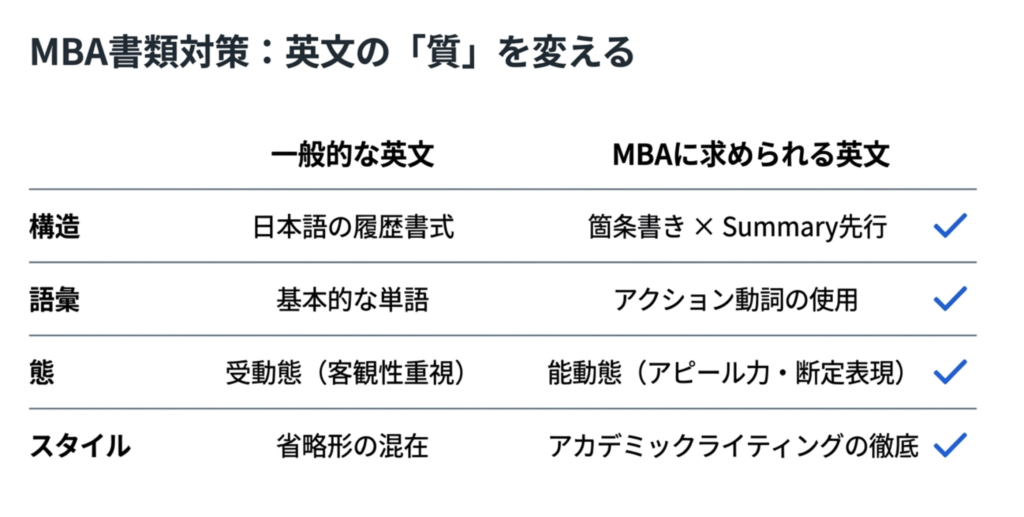 MBA書類対策：英文の「質」を変える

|  | 一般的な英文 | MBAに求められる英文 |
|---|---|---|
| 構造 | 日本語の履歴書式 | 箇条書き × Summary先行 ✓ |
| 語彙 | 基本的な単語 | アクション動詞の使用 ✓ |
| 態 | 受動態（客観性重視） | 能動態（アピール力・断定表現） ✓ |
| スタイル | 省略形の混在 | アカデミックライティングの徹底 ✓ |